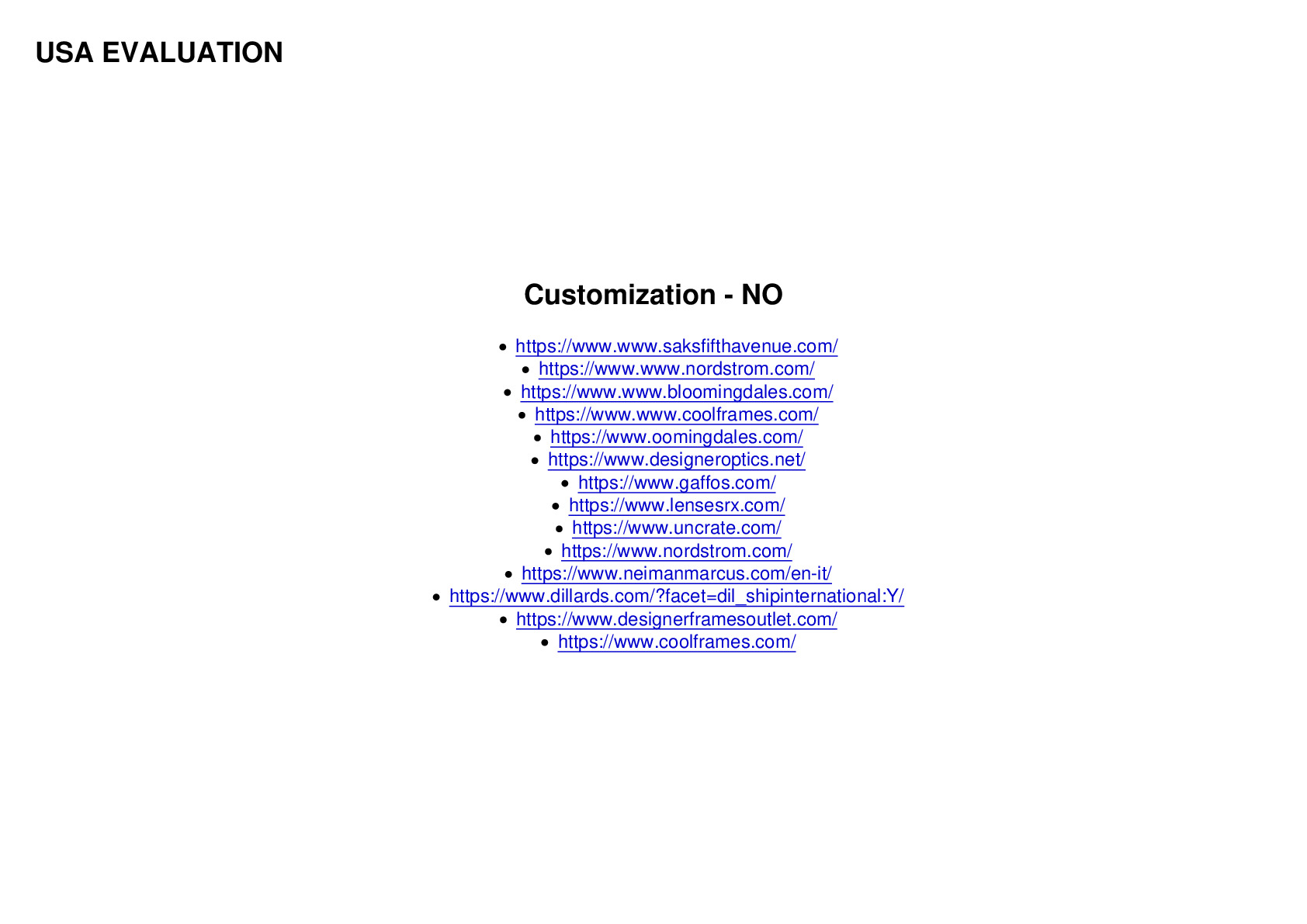 USA EVALUATION

Customization - NO

• https://www.www.saksfifthavenue.com/
• https://www.www.nordstrom.com/
• https://www.www.bloomingdales.com/
• https://www.www.coolframes.com/
• https://www.oomingdales.com/
• https://www.designeroptics.net/
• https://www.gaffos.com/
• https://www.lensesrx.com/
• https://www.uncrate.com/
• https://www.nordstrom.com/
• https://www.neimanmarcus.com/en-it/
• https://www.dillards.com/?facet=dil_shipinternational:Y/
• https://www.designerframesoutlet.com/
• https://www.coolframes.com/